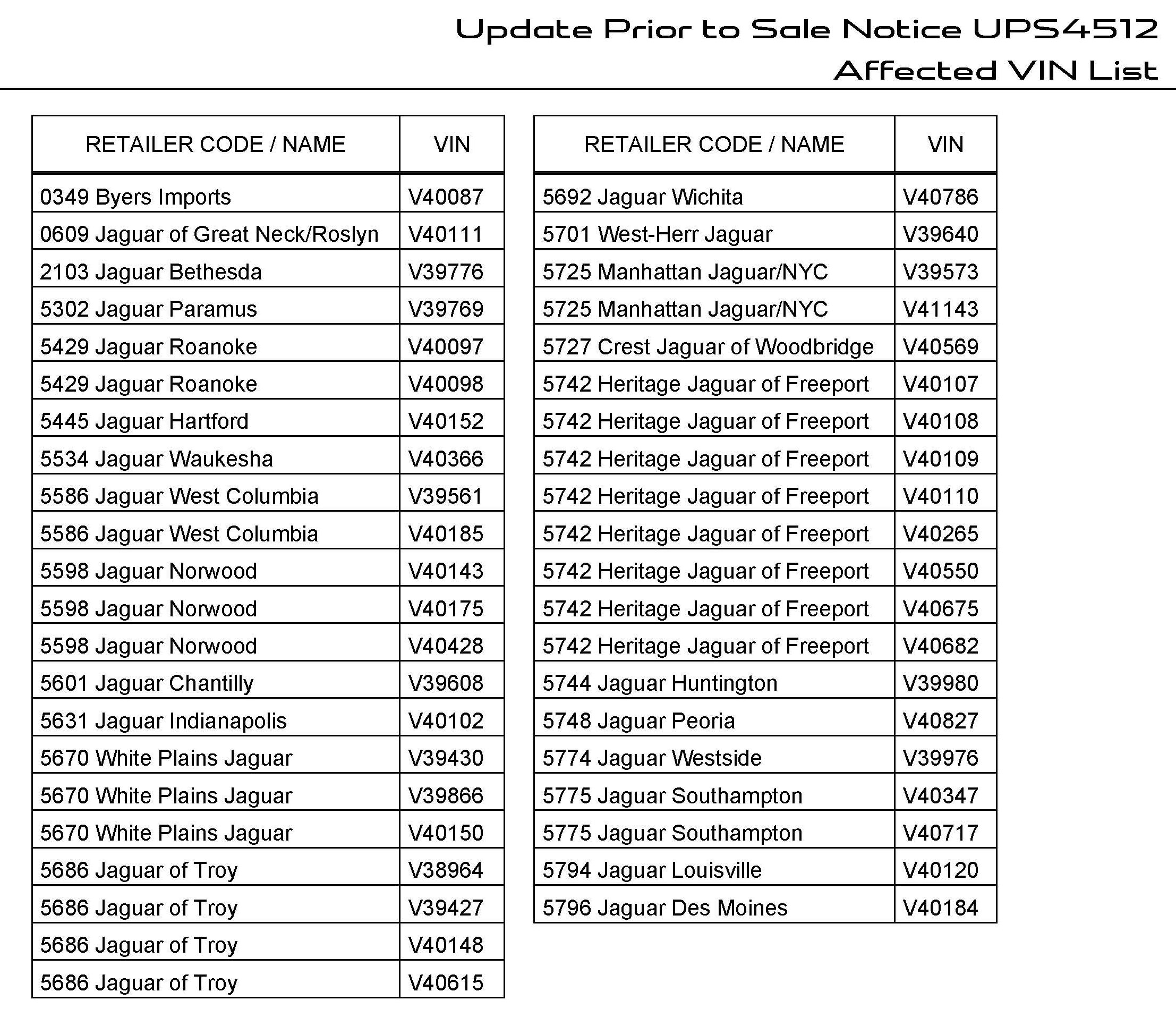 Update Prior to Sale Notice UPS4512
Affected VIN List

| RETAILER CODE / NAME | VIN |
|---|---|
| 0349 Byers Imports | V40087 |
| 0609 Jaguar of Great Neck/Roslyn | V40111 |
| 2103 Jaguar Bethesda | V39776 |
| 5302 Jaguar Paramus | V39769 |
| 5429 Jaguar Roanoke | V40097 |
| 5429 Jaguar Roanoke | V40098 |
| 5445 Jaguar Hartford | V40152 |
| 5534 Jaguar Waukesha | V40366 |
| 5586 Jaguar West Columbia | V39561 |
| 5586 Jaguar West Columbia | V40185 |
| 5598 Jaguar Norwood | V40143 |
| 5598 Jaguar Norwood | V40175 |
| 5598 Jaguar Norwood | V40428 |
| 5601 Jaguar Chantilly | V39608 |
| 5631 Jaguar Indianapolis | V40102 |
| 5670 White Plains Jaguar | V39430 |
| 5670 White Plains Jaguar | V39866 |
| 5670 White Plains Jaguar | V40150 |
| 5686 Jaguar of Troy | V38964 |
| 5686 Jaguar of Troy | V39427 |
| 5686 Jaguar of Troy | V40148 |
| 5686 Jaguar of Troy | V40615 |

| RETAILER CODE / NAME | VIN |
|---|---|
| 5692 Jaguar Wichita | V40786 |
| 5701 West-Herr Jaguar | V39640 |
| 5725 Manhattan Jaguar/NYC | V39573 |
| 5725 Manhattan Jaguar/NYC | V41143 |
| 5727 Crest Jaguar of Woodbridge | V40569 |
| 5742 Heritage Jaguar of Freeport | V40107 |
| 5742 Heritage Jaguar of Freeport | V40108 |
| 5742 Heritage Jaguar of Freeport | V40109 |
| 5742 Heritage Jaguar of Freeport | V40110 |
| 5742 Heritage Jaguar of Freeport | V40265 |
| 5742 Heritage Jaguar of Freeport | V40550 |
| 5742 Heritage Jaguar of Freeport | V40675 |
| 5742 Heritage Jaguar of Freeport | V40682 |
| 5744 Jaguar Huntington | V39980 |
| 5748 Jaguar Peoria | V40827 |
| 5774 Jaguar Westside | V39976 |
| 5775 Jaguar Southampton | V40347 |
| 5775 Jaguar Southampton | V40717 |
| 5794 Jaguar Louisville | V40120 |
| 5796 Jaguar Des Moines | V40184 |